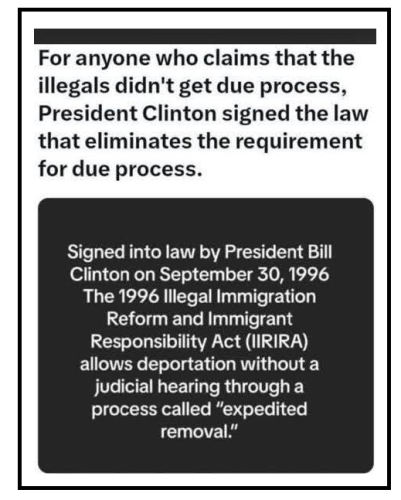 For anyone who claims that the illegals didn't get due process, President Clinton signed the law that eliminates the requirement for due process.

Signed into law by President Bill Clinton on September 30, 1996
The 1996 Illegal Immigration Reform and Immigrant Responsibility Act (IIRIRA) allows deportation without a judicial hearing through a process called "expedited removal."